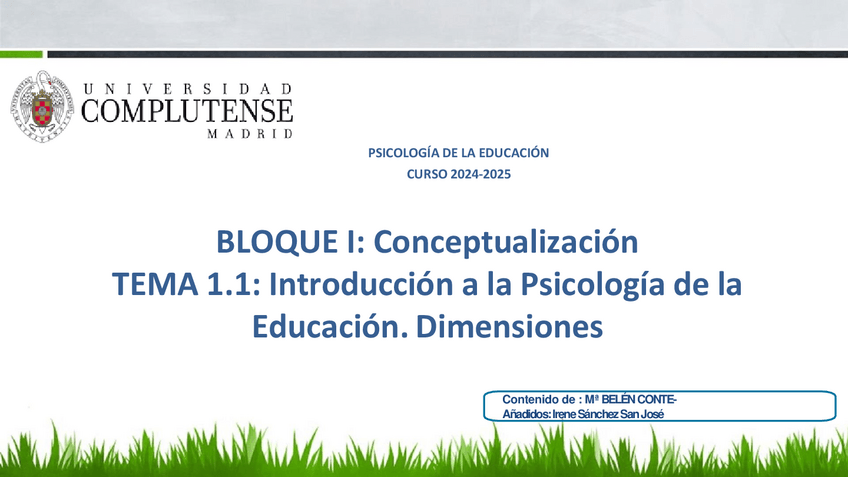 UNIVERSIDAD
COMPLUTENSE
MADRID

PSICOLOGÍA DE LA EDUCACIÓN
CURSO 2024-2025

BLOQUE I: Conceptualización
TEMA 1.1: Introducción a la Psicología de la Educación. Dimensiones

Contenido de : Mª BELÉN CONTE-
Añadidos: Irene Sánchez San José